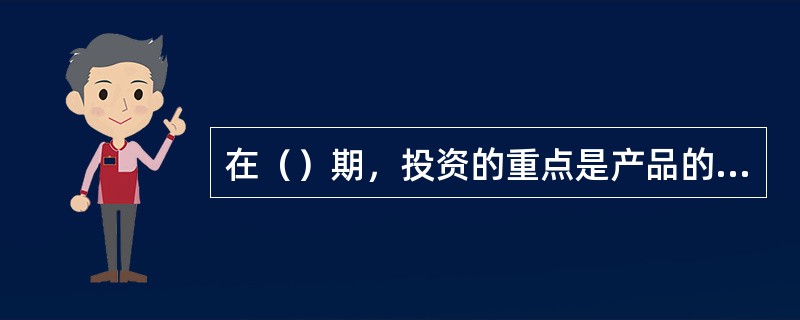 在（）期，投资的重点是产品的...